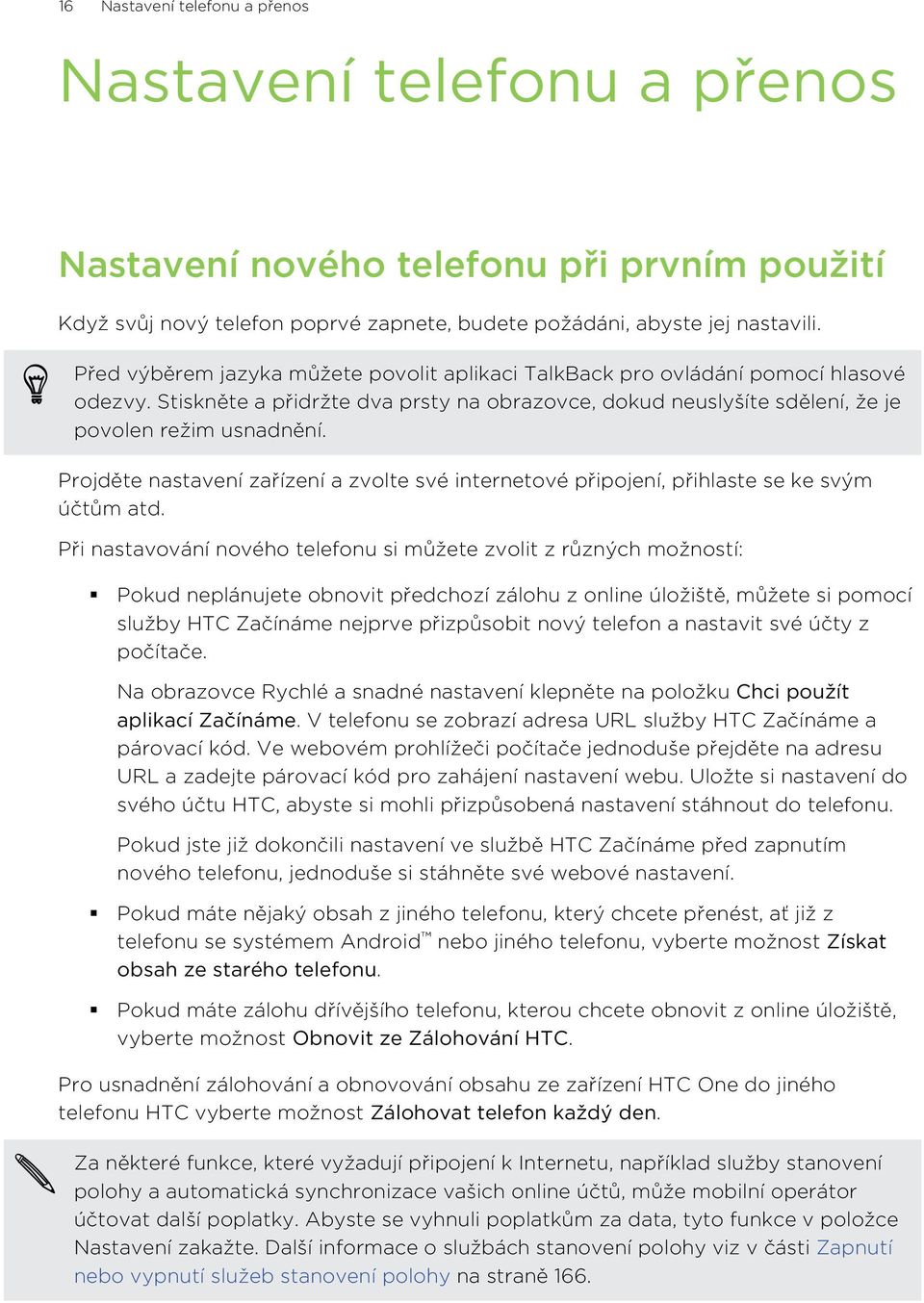 16 Nastavení telefonu a přenos

Nastavení telefonu a přenos

Nastavení nového telefonu při prvním použití

Když svůj nový telefon poprvé zapnete, budete požádáni, abyste jej nastavili.

Před výběrem jazyka můžete povolit aplikaci TalkBack pro ovládání pomocí hlasové odezvy. Stiskněte a přidržte dva prsty na obrazovce, dokud neuslyšíte sdělení, že je povolen režim usnadnění.

Projděte nastavení zařízení a zvolte své internetové připojení, přihlaste se ke svým účtům atd.

Při nastavování nového telefonu si můžete zvolit z různých možností:

▪ Pokud neplánujete obnovit předchozí zálohu z online úložiště, můžete si pomocí služby HTC Začínáme nejprve přizpůsobit nový telefon a nastavit své účty z počítače.

Na obrazovce Rychlé a snadné nastavení klepněte na položku Chci použít aplikací Začínáme. V telefonu se zobrazí adresa URL služby HTC Začínáme a párovací kód. Ve webovém prohlížeči počítače jednoduše přejděte na adresu URL a zadejte párovací kód pro zahájení nastavení webu. Uložte si nastavení do svého účtu HTC, abyste si mohli přizpůsobená nastavení stáhnout do telefonu.

Pokud jste již dokončili nastavení ve službě HTC Začínáme před zapnutím nového telefonu, jednoduše si stáhněte své webové nastavení.

▪ Pokud máte nějaký obsah z jiného telefonu, který chcete přenést, ať již z telefonu se systémem Android™ nebo jiného telefonu, vyberte možnost Získat obsah ze starého telefonu.

▪ Pokud máte zálohu dřívějšího telefonu, kterou chcete obnovit z online úložiště, vyberte možnost Obnovit ze Zálohování HTC.

Pro usnadnění zálohování a obnovování obsahu ze zařízení HTC One do jiného telefonu HTC vyberte možnost Zálohovat telefon každý den.

Za některé funkce, které vyžadují připojení k Internetu, například služby stanovení polohy a automatická synchronizace vašich online účtů, může mobilní operátor účtovat další poplatky. Abyste se vyhnuli poplatkům za data, tyto funkce v položce Nastavení zakažte. Další informace o službách stanovení polohy viz v části Zapnutí nebo vypnutí služeb stanovení polohy na straně 166.